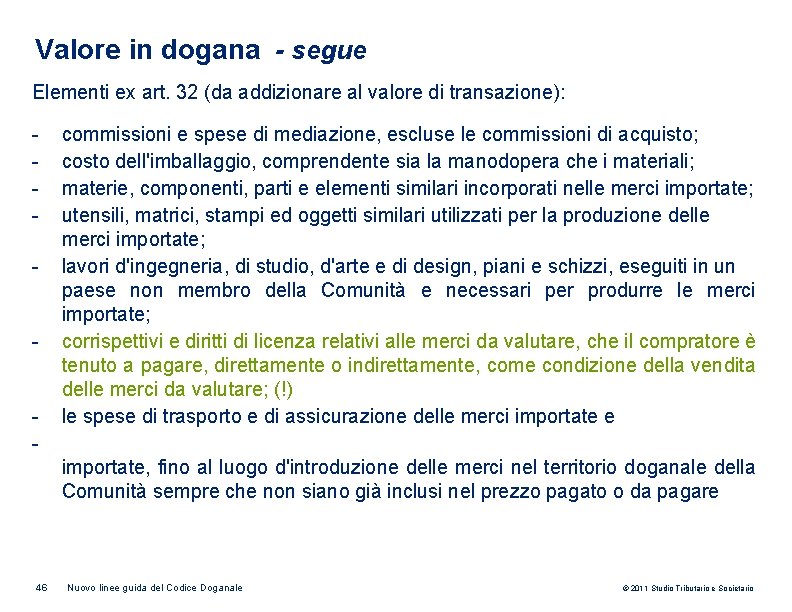 Valore in dogana - segue

Elementi ex art. 32 (da addizionare al valore di transazione):

- commissioni e spese di mediazione, escluse le commissioni di acquisto;
- costo dell'imballaggio, comprendente sia la manodopera che i materiali;
- materie, componenti, parti e elementi similari incorporati nelle merci importate;
- utensili, matrici, stampi ed oggetti similari utilizzati per la produzione delle merci importate;
- lavori d'ingegneria, di studio, d'arte e di design, piani e schizzi, eseguiti in un paese non membro della Comunità e necessari per produrre le merci importate;
- corrispettivi e diritti di licenza relativi alle merci da valutare, che il compratore è tenuto a pagare, direttamente o indirettamente, come condizione della vendita delle merci da valutare; (!)
- le spese di trasporto e di assicurazione delle merci importate e
- 

importate, fino al luogo d'introduzione delle merci nel territorio doganale della Comunità sempre che non siano già inclusi nel prezzo pagato o da pagare

46 Nuovo linee guida del Codice Doganale © 2011 Studio Tributario e Societario